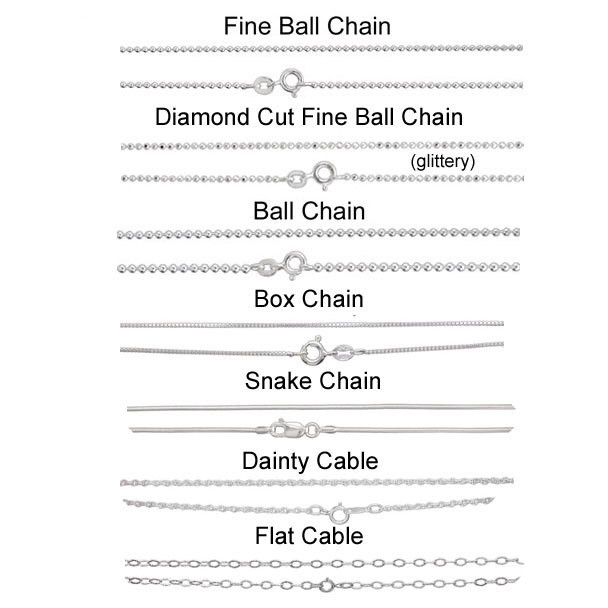 Fine Ball Chain

Diamond Cut Fine Ball Chain

(glittery)

Ball Chain

Box Chain

Snake Chain

Dainty Cable

Flat Cable